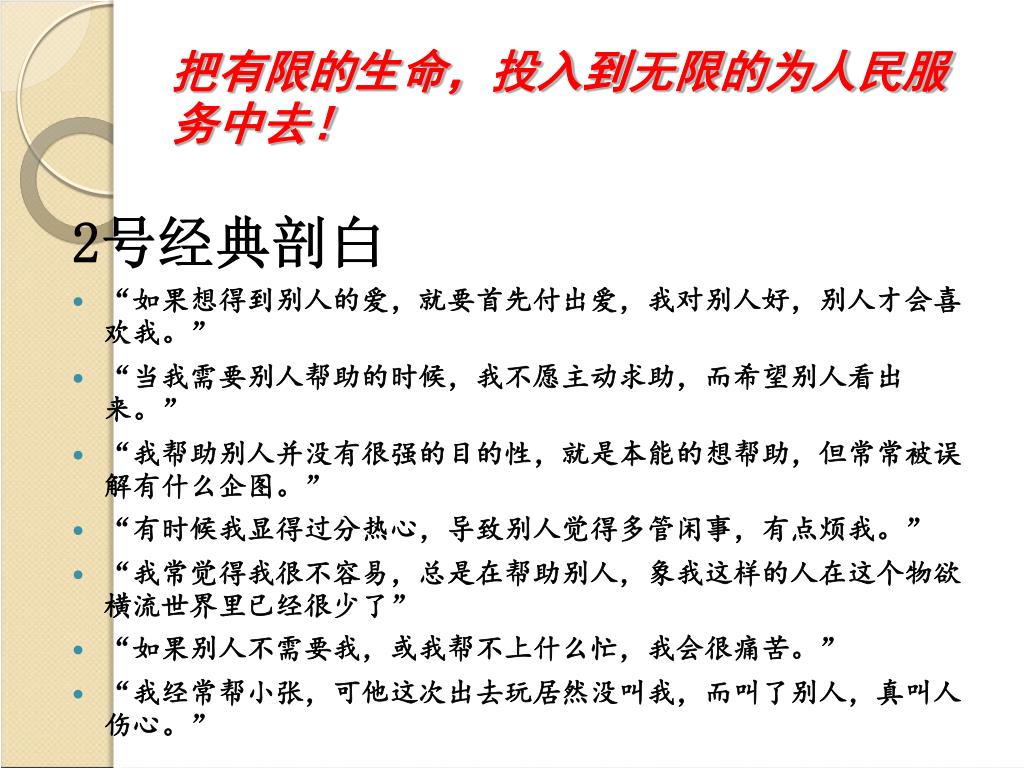 把有限的生命，投入到无限的为人民服务中去！

2号经典剖白

- “如果想得到别人的爱，就要首先付出爱，我对别人好，别人才会喜欢我。”
- “当我需要别人帮助的时候，我不愿主动求助，而希望别人看出来。”
- “我帮助别人并没有很强的目的性，就是本能的想帮助，但常常被误解有什么企图。”
- “有时候我显得过分热心，导致别人觉得多管闲事，有点烦我。”
- “我常觉得我很不容易，总是在帮助别人，象我这样的人在这个物欲横流世界里已经很少了”
- “如果别人不需要我，或我帮不上什么忙，我会很痛苦。”
- “我经常帮小张，可他这次出去玩居然没叫我，而叫了别人，真叫人伤心。”